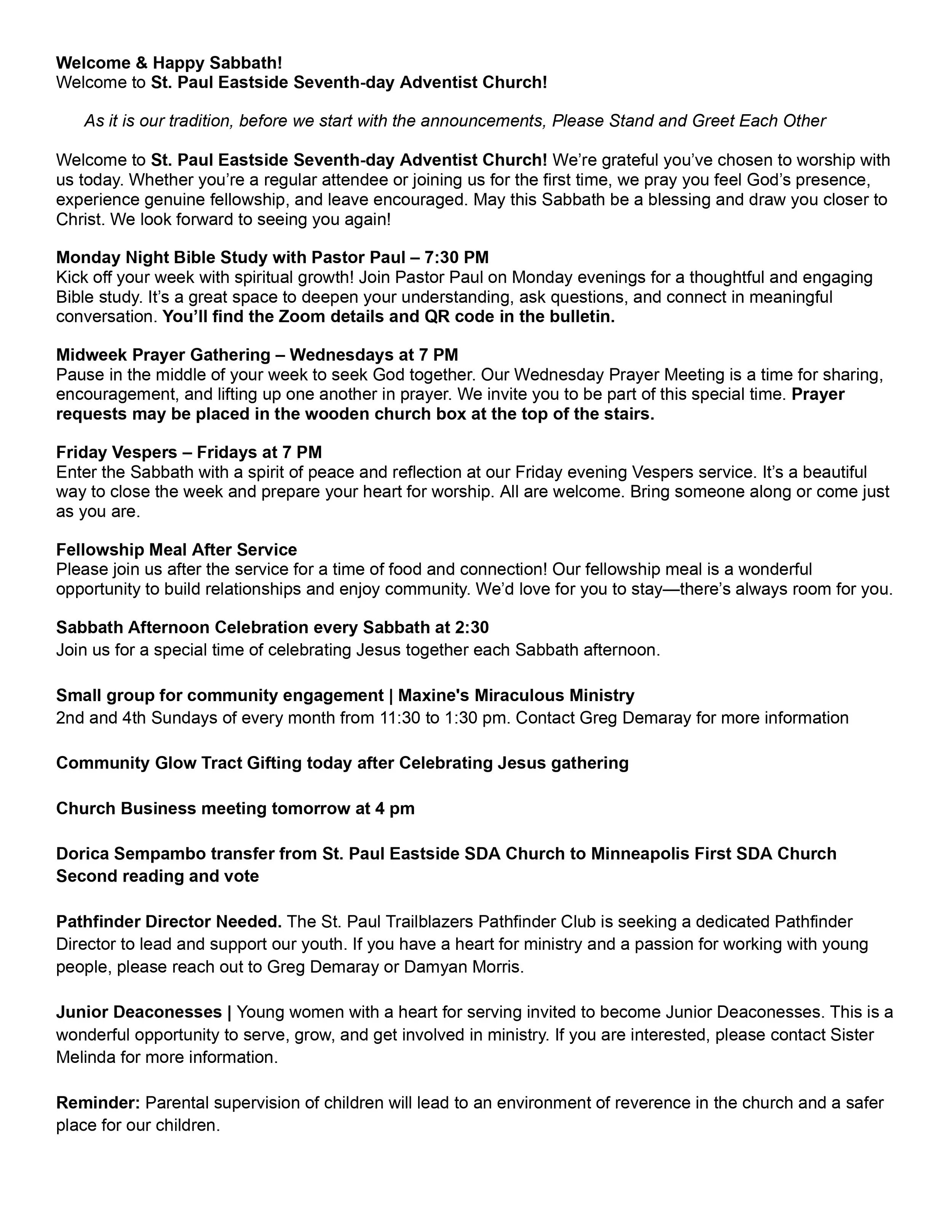 Welcome & Happy Sabbath!
Welcome to St. Paul Eastside Seventh-day Adventist Church!

As it is our tradition, before we start with the announcements, Please Stand and Greet Each Other

Welcome to St. Paul Eastside Seventh-day Adventist Church! We're grateful you've chosen to worship with us today. Whether you're a regular attendee or joining us for the first time, we pray you feel God's presence, experience genuine fellowship, and leave encouraged. May this Sabbath be a blessing and draw you closer to Christ. We look forward to seeing you again!

Monday Night Bible Study with Pastor Paul – 7:30 PM
Kick off your week with spiritual growth! Join Pastor Paul on Monday evenings for a thoughtful and engaging Bible study. It's a great space to deepen your understanding, ask questions, and connect in meaningful conversation. You'll find the Zoom details and QR code in the bulletin.

Midweek Prayer Gathering – Wednesdays at 7 PM
Pause in the middle of your week to seek God together. Our Wednesday Prayer Meeting is a time for sharing, encouragement, and lifting up one another in prayer. We invite you to be part of this special time. Prayer requests may be placed in the wooden church box at the top of the stairs.

Friday Vespers – Fridays at 7 PM
Enter the Sabbath with a spirit of peace and reflection at our Friday evening Vespers service. It's a beautiful way to close the week and prepare your heart for worship. All are welcome. Bring someone along or come just as you are.

Fellowship Meal After Service
Please join us after the service for a time of food and connection! Our fellowship meal is a wonderful opportunity to build relationships and enjoy community. We'd love for you to stay—there's always room for you.

Sabbath Afternoon Celebration every Sabbath at 2:30
Join us for a special time of celebrating Jesus together each Sabbath afternoon.

Small group for community engagement | Maxine's Miraculous Ministry
2nd and 4th Sundays of every month from 11:30 to 1:30 pm. Contact Greg Demaray for more information

Community Glow Tract Gifting today after Celebrating Jesus gathering

Church Business meeting tomorrow at 4 pm

Dorica Sempambo transfer from St. Paul Eastside SDA Church to Minneapolis First SDA Church
Second reading and vote

Pathfinder Director Needed. The St. Paul Trailblazers Pathfinder Club is seeking a dedicated Pathfinder Director to lead and support our youth. If you have a heart for ministry and a passion for working with young people, please reach out to Greg Demaray or Damyan Morris.

Junior Deaconesses | Young women with a heart for serving invited to become Junior Deaconesses. This is a wonderful opportunity to serve, grow, and get involved in ministry. If you are interested, please contact Sister Melinda for more information.

Reminder: Parental supervision of children will lead to an environment of reverence in the church and a safer place for our children.